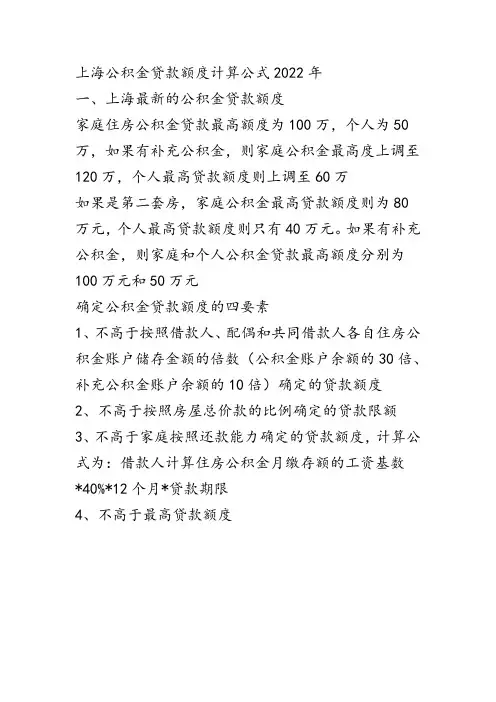 上海公积金贷款额度计算公式2022年

一、上海最新的公积金贷款额度

家庭住房公积金贷款最高额度为100万，个人为50万，如果有补充公积金，则家庭公积金最高度上调至120万，个人最高贷款额度则上调至60万

如果是第二套房，家庭公积金最高贷款额度则为80万元，个人最高贷款额度则只有40万元。如果有补充公积金，则家庭和个人公积金贷款最高额度分别为100万元和50万元

确定公积金贷款额度的四要素

1、不高于按照借款人、配偶和共同借款人各自住房公积金账户储存金额的倍数（公积金账户余额的30倍、补充公积金账户余额的10倍）确定的贷款额度

2、不高于按照房屋总价款的比例确定的贷款限额

3、不高于家庭按照还款能力确定的贷款额度，计算公式为：借款人计算住房公积金月缴存额的工资基数*40%*12个月*贷款期限

4、不高于最高贷款额度